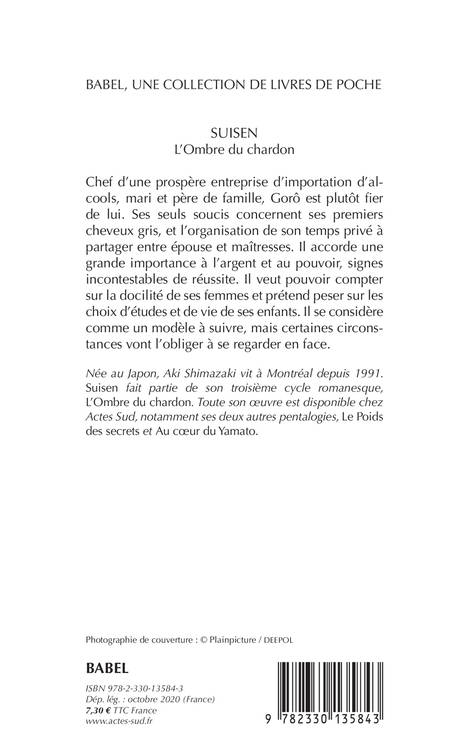 BABEL, UNE COLLECTION DE LIVRES DE POCHE

SUISEN
L'Ombre du chardon

Chef d'une prospère entreprise d'importation d'alcools, mari et père de famille, Gorô est plutôt fier de lui. Ses seuls soucis concernent ses premiers cheveux gris, et l'organisation de son temps privé à partager entre épouse et maîtresses. Il accorde une grande importance à l'argent et au pouvoir, signes incontestables de réussite. Il veut pouvoir compter sur la docilité de ses femmes et prétend peser sur les choix d'études et de vie de ses enfants. Il se considère comme un modèle à suivre, mais certaines circonstances vont l'obliger à se regarder en face.

Née au Japon, Aki Shimazaki vit à Montréal depuis 1991. Suisen fait partie de son troisième cycle romanesque, L'Ombre du chardon. Toute son œuvre est disponible chez Actes Sud, notamment ses deux autres pentalogies, Le Poids des secrets et Au cœur du Yamato.

Photographie de couverture : © Plainpicture / DEEPOL

BABEL

ISBN 978-2-330-13584-3
Dép. lég. : octobre 2020 (France)
7,30 € TTC France
www.actes-sud.fr

9 782330 135843